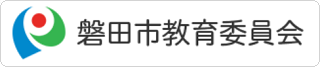 磐田市教育委員会